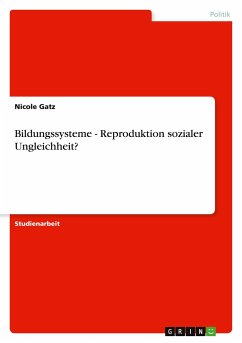 Politik

Nicole Gatz

Bildungssysteme - Reproduktion sozialer Ungleichheit?

Studienarbeit

GRIN